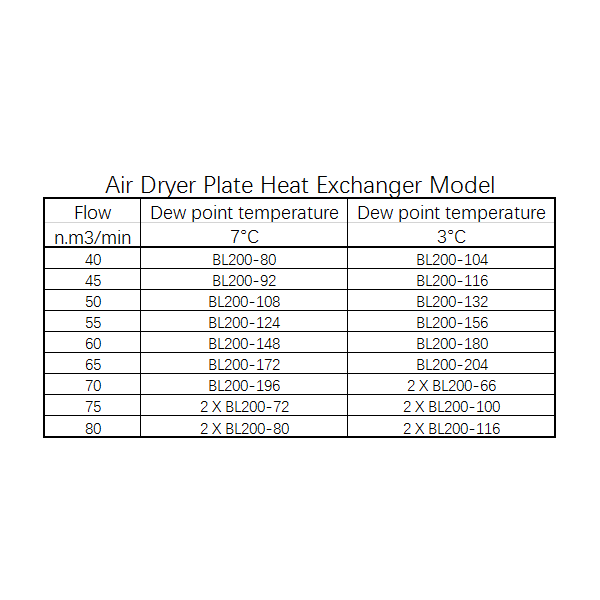 Air Dryer Plate Heat Exchanger Model

| Flow n.m3/min | Dew point temperature 7°C | Dew point temperature 3°C |
|---|---|---|
| 40 | BL200-80 | BL200-104 |
| 45 | BL200-92 | BL200-116 |
| 50 | BL200-108 | BL200-132 |
| 55 | BL200-124 | BL200-156 |
| 60 | BL200-148 | BL200-180 |
| 65 | BL200-172 | BL200-204 |
| 70 | BL200-196 | 2 X BL200-66 |
| 75 | 2 X BL200-72 | 2 X BL200-100 |
| 80 | 2 X BL200-80 | 2 X BL200-116 |